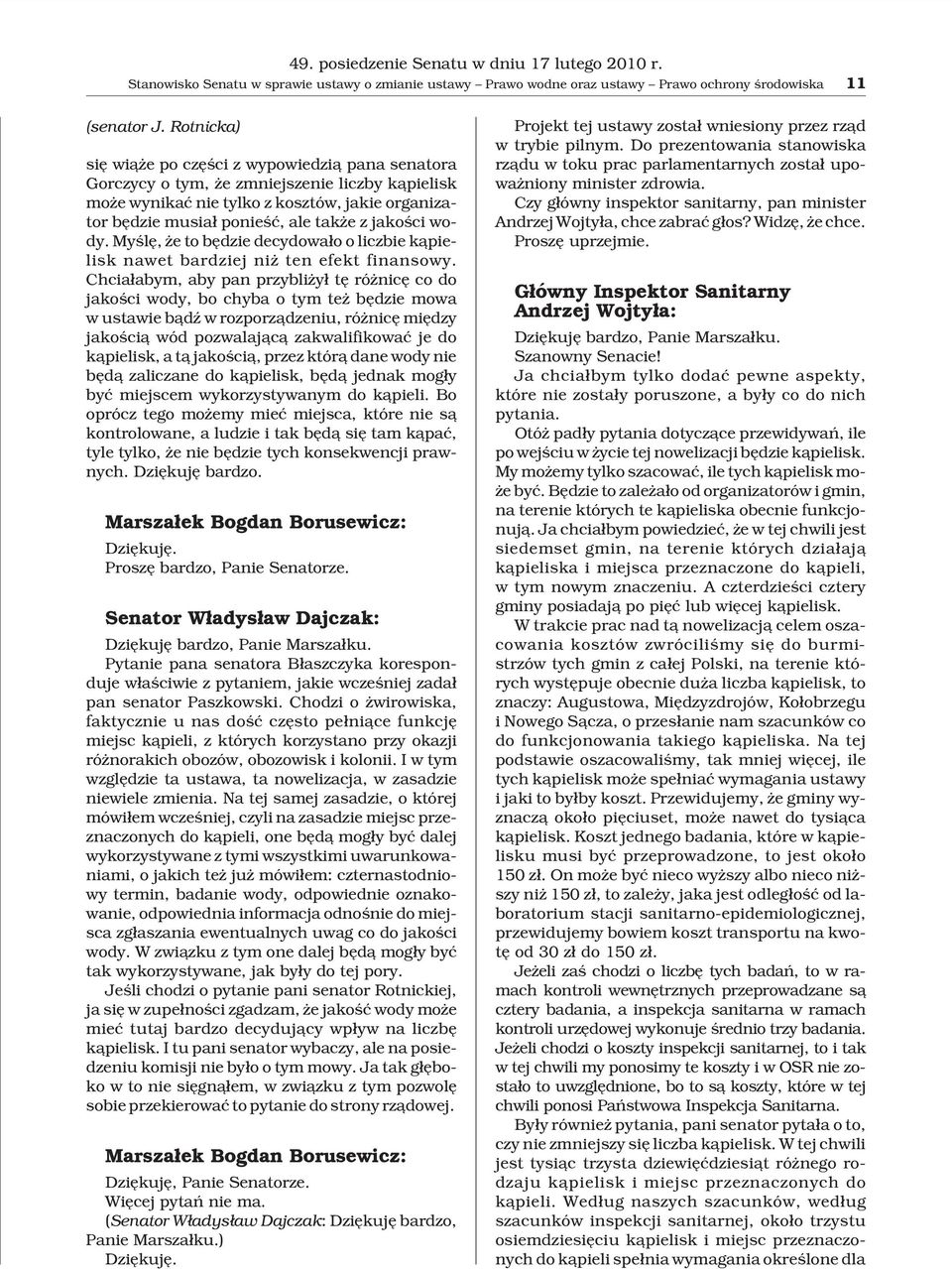 49. posiedzenie Senatu w dniu 17 lutego 2010 r.
Stanowisko Senatu w sprawie ustawy o zmianie ustawy – Prawo wodne oraz ustawy – Prawo ochrony środowiska 11

(senator J. Rotnicka)

się wiąże po części z wypowiedzią pana senatora Gorczycy o tym, że zmniejszenie liczby kąpielisk może wynikać nie tylko z kosztów, jakie organizator będzie musiał ponieść, ale także z jakości wody. Myślę, że to będzie decydowało o liczbie kąpielisk nawet bardziej niż ten efekt finansowy. Chciałabym, aby pan przybliżył tę różnicę co do jakości wody, bo chyba o tym też będzie mowa w ustawie bądź w rozporządzeniu, różnicę między jakością wód pozwalającą zakwalifikować je do kąpielisk, a tą jakością, przez którą dane wody nie będą zaliczane do kąpielisk, będą jednak mogły być miejscem wykorzystywanym do kąpieli. Bo oprócz tego możemy mieć miejsca, które nie są kontrolowane, a ludzie i tak będą się tam kąpać, tyle tylko, że nie będzie tych konsekwencji prawnych. Dziękuję bardzo.

Marszałek Bogdan Borusewicz:

Dziękuję.
Proszę bardzo, Panie Senatorze.

Senator Władysław Dajczak:

Dziękuję bardzo, Panie Marszałku.
Pytanie pana senatora Błaszczyka koresponduje właściwie z pytaniem, jakie wcześniej zadał pan senator Paszkowski. Chodzi o żwirowiska, faktycznie u nas dość często pełniące funkcję miejsc kąpieli, z których korzystano przy okazji różnorakich obozów, obozowisk i kolonii. I w tym względzie ta ustawa, ta nowelizacja, w zasadzie niewiele zmienia. Na tej samej zasadzie, o której mówiłem wcześniej, czyli na zasadzie miejsc przeznaczonych do kąpieli, one będą mogły być dalej wykorzystywane z tymi wszystkimi uwarunkowaniami, o jakich też już mówiłem: czternastodniowy termin, badanie wody, odpowiednie oznakowanie, odpowiednia informacja odnośnie do miejsca zgłaszania ewentualnych uwag co do jakości wody. W związku z tym one dalej będą mogły być tak wykorzystywane, jak były do tej pory.
Jeśli chodzi o pytanie pani senator Rotnickiej, ja się w zupełności zgadzam, że jakość wody może mieć tutaj bardzo decydujący wpływ na liczbę kąpielisk. I tu pani senator wybaczy, ale na posiedzeniu komisji nie było o tym mowy. Ja tak głęboko w to nie sięgnąłem, w związku z tym pozwolę sobie przekierować to pytanie do strony rządowej.

Marszałek Bogdan Borusewicz:

Dziękuję, Panie Senatorze.
Więcej pytań nie ma.
(Senator Władysław Dajczak: Dziękuję bardzo, Panie Marszałku.)
Dziękuję.

Projekt tej ustawy został wniesiony przez rząd w trybie pilnym. Do prezentowania stanowiska rządu w toku prac parlamentarnych został upoważniony minister zdrowia.
Czy główny inspektor sanitarny, pan minister Andrzej Wojtyła, chce zabrać głos? Widzę, że chce.
Proszę uprzejmie.

Główny Inspektor Sanitarny Andrzej Wojtyła:

Dziękuję bardzo, Panie Marszałku.
Szanowny Senacie!
Ja chciałbym tylko dodać pewne aspekty, które nie zostały poruszone, a były co do nich pytania.
Otóż padły pytania dotyczące przewidywań, ile po wejściu w życie tej nowelizacji będzie kąpielisk. My możemy tylko szacować, ile tych kąpielisk może być. Będzie to zależało od organizatorów i gmin, na terenie których te kąpieliska obecnie funkcjonują. Ja chciałbym powiedzieć, że w tej chwili jest siedemset gmin, na terenie których działają kąpieliska i miejsca przeznaczone do kąpieli, w tym nowym znaczeniu. A czterdzieści cztery gminy posiadają po pięć lub więcej kąpielisk.
W trakcie prac nad tą nowelizacją celem oszacowania kosztów zwróciliśmy się do burmistrzów tych gmin z całej Polski, na terenie których występuje obecnie duża liczba kąpielisk, to znaczy: Augustowa, Międzyzdrojów, Kołobrzegu i Nowego Sącza, o przesłanie nam szacunków co do funkcjonowania takiego kąpieliska. Na tej podstawie oszacowaliśmy, tak mniej więcej, ile tych kąpielisk może spełniać wymagania ustawy i jaki to byłby koszt. Przewidujemy, że gminy wyznaczą około pięciuset, może nawet do tysiąca kąpielisk. Koszt jednego badania, które w kąpielisku musi być przeprowadzone, to jest około 150 zł. On może być nieco wyższy albo nieco niższy niż 150 zł, to zależy, jaka jest odległość od laboratorium stacji sanitarno-epidemiologicznej, przewidujemy bowiem koszt transportu na kwotę od 30 zł do 150 zł.
Jeżeli zaś chodzi o liczbę tych badań, to w ramach kontroli wewnętrznych przeprowadzane są cztery badania, a inspekcja sanitarna w ramach kontroli urzędowej wykonuje średnio trzy badania. Jeżeli chodzi o koszty inspekcji sanitarnej, to i tak w tej chwili my ponosimy te koszty i w OSR nie zostało to uwzględnione, bo to są koszty, które w tej chwili ponosi Państwowa Inspekcja Sanitarna.
Były również pytania, pani senator pytała o to, czy nie zmniejszy się liczba kąpielisk. W tej chwili jest tysiąc trzysta dziewięćdziesiąt różnego rodzaju kąpielisk i miejsc przeznaczonych do kąpieli. Według naszych szacunków, według szacunków inspekcji sanitarnej, około trzystu osiemdziesięciu kąpielisk i miejsc przeznaczonych do kąpieli spełnia wymagania określone dla